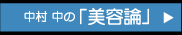 中村 中の「美容論」 ▶